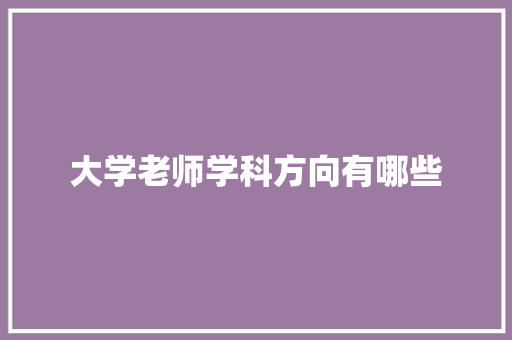 大学老师学科方向有哪些